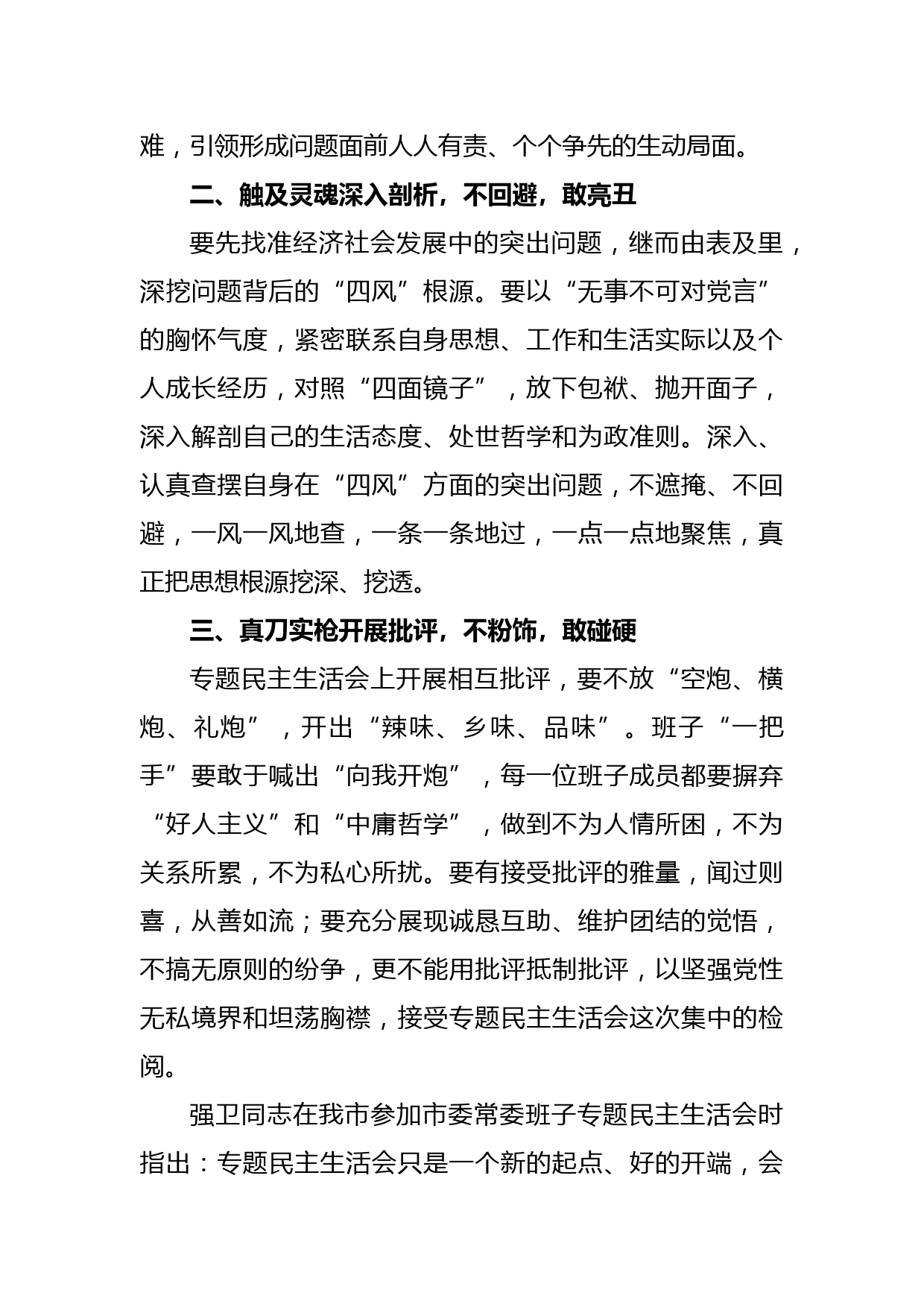 难，引领形成问题面前人人有责、个个争先的生动局面。

二、触及灵魂深入剖析，不回避，敢亮丑

要先找准经济社会发展中的突出问题，继而由表及里，深挖问题背后的“四风”根源。要以“无事不可对党言”的胸怀气度，紧密联系自身思想、工作和生活实际以及个人成长经历，对照“四面镜子”，放下包袱、抛开面子，深入解剖自己的生活态度、处世哲学和为政准则。深入、认真查摆自身在“四风”方面的突出问题，不遮掩、不回避，一风一风地查，一条一条地过，一点一点地聚焦，真正把思想根源挖深、挖透。

三、真刀实枪开展批评，不粉饰，敢碰硬

专题民主生活会上开展相互批评，要不放“空炮、横炮、礼炮”，开出“辣味、乡味、品味”。班子“一把手”要敢于喊出“向我开炮”，每一位班子成员都要摒弃“好人主义”和“中庸哲学”，做到不为人情所困，不为关系所累，不为私心所扰。要有接受批评的雅量，闻过则喜，从善如流；要充分展现诚恳互助、维护团结的觉悟，不搞无原则的纷争，更不能用批评抵制批评，以坚强党性无私境界和坦荡胸襟，接受专题民主生活会这次集中的检阅。

强卫同志在我市参加市委常委班子专题民主生活会时指出：专题民主生活会只是一个新的起点、好的开端，会